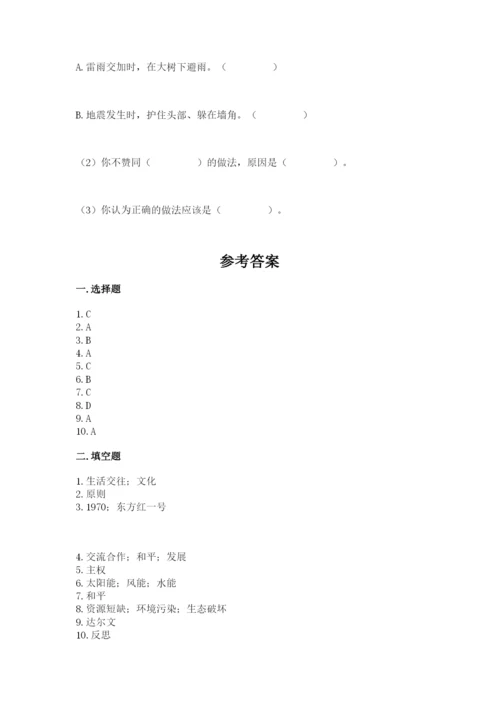 A. 雷雨交加时，在大树下避雨。（　　　　）

B. 地震发生时，护住头部、躲在墙角。（　　　　）

（2）你不赞同（　　　　）的做法，原因是（　　　　）。

（3）你认为正确的做法应该是（　　　　）。

参考答案

一. 选择题

1. C
2. A
3. B
4. A
5. C
6. B
7. C
8. D
9. A
10. A

二. 填空题

1. 生活交往；文化
2. 原则
3. 1970；东方红一号

4. 交流合作；和平；发展
5. 主权
6. 太阳能；风能；水能
7. 和平
8. 资源短缺；环境污染；生态破坏
9. 达尔文
10. 反思